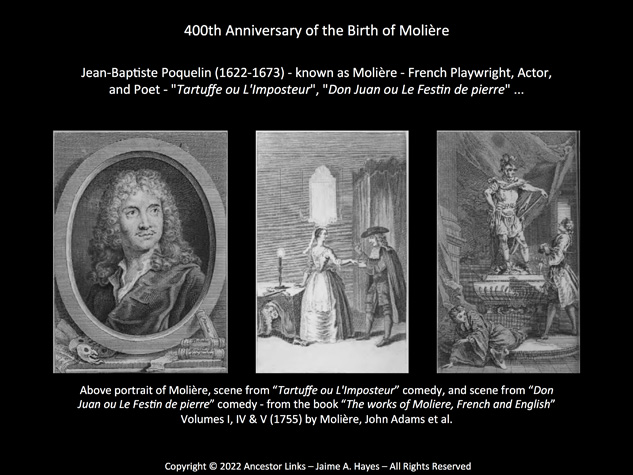 400th Anniversary of the Birth of Molière

Jean-Baptiste Poquelin (1622-1673) - known as Molière - French Playwright, Actor, and Poet - "Tartuffe ou L'Imposteur", "Don Juan ou Le Festin de pierre" ...

Above portrait of Molière, scene from "Tartuffe ou L'Imposteur" comedy, and scene from "Don Juan ou Le Festin de pierre" comedy - from the book "The works of Moliere, French and English" Volumes I, IV & V (1755) by Molière, John Adams et al.

Copyright © 2022 Ancestor Links – Jaime A. Hayes – All Rights Reserved